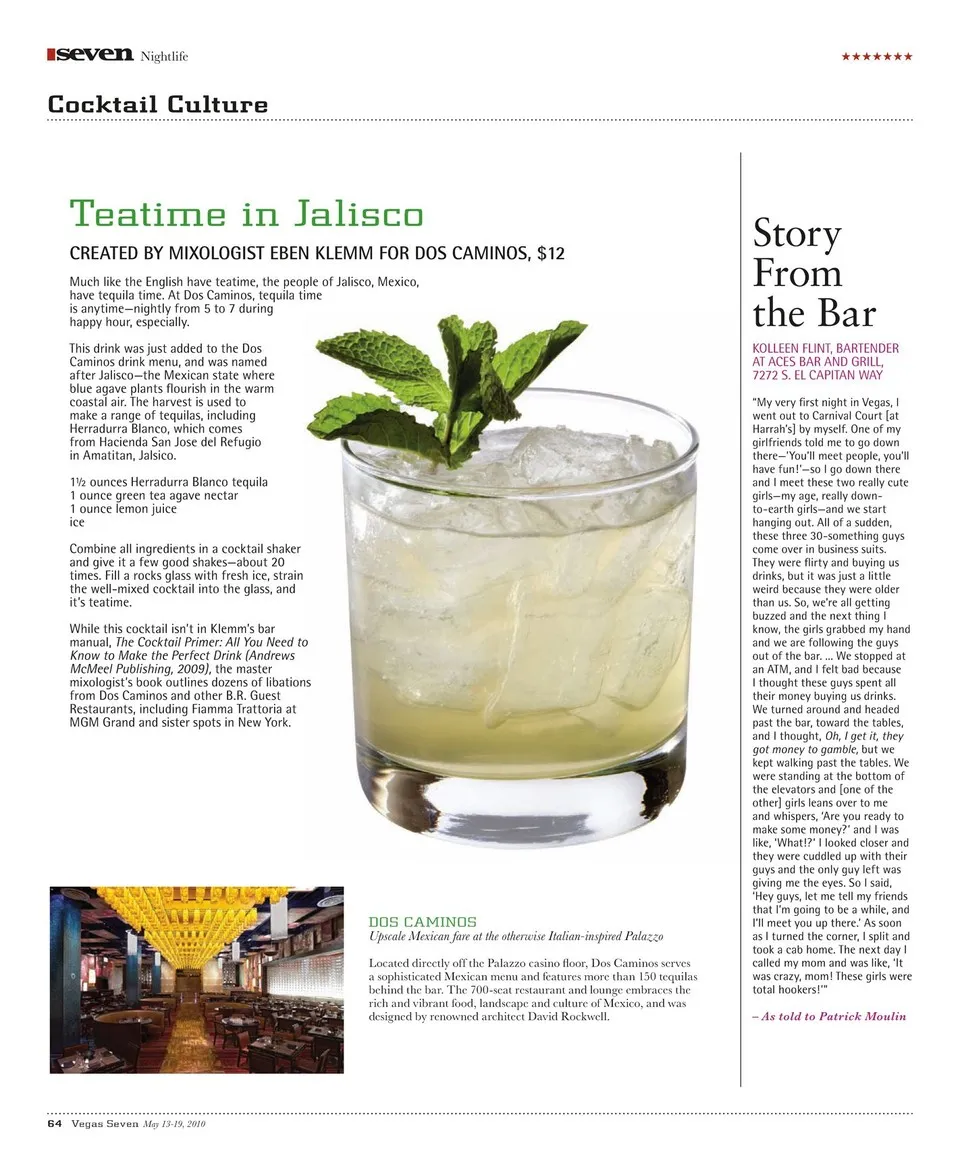 seven Nightlife ★★★★★★★

Cocktail Culture

Teatime in Jalisco

CREATED BY MIXOLOGIST EBEN KLEMM FOR DOS CAMINOS, $12

Much like the English have teatime, the people of Jalisco, Mexico, have tequila time. At Dos Caminos, tequila time is anytime—nightly from 5 to 7 during happy hour, especially.

This drink was just added to the Dos Caminos drink menu, and was named after Jalisco—the Mexican state where blue agave plants flourish in the warm coastal air. The harvest is used to make a range of tequilas, including Herradurra Blanco, which comes from Hacienda San Jose del Refugio in Amatitan, Jalsico.

1½ ounces Herradurra Blanco tequila
1 ounce green tea agave nectar
1 ounce lemon juice
ice

Combine all ingredients in a cocktail shaker and give it a few good shakes—about 20 times. Fill a rocks glass with fresh ice, strain the well-mixed cocktail into the glass, and it's teatime.

While this cocktail isn't in Klemm's bar manual, The Cocktail Primer: All You Need to Know to Make the Perfect Drink (Andrews McMeel Publishing, 2009), the master mixologist's book outlines dozens of libations from Dos Caminos and other B.R. Guest Restaurants, including Fiamma Trattoria at MGM Grand and sister spots in New York.

DOS CAMINOS
Upscale Mexican fare at the otherwise Italian-inspired Palazzo

Located directly off the Palazzo casino floor, Dos Caminos serves a sophisticated Mexican menu and features more than 150 tequilas behind the bar. The 700-seat restaurant and lounge embraces the rich and vibrant food, landscape and culture of Mexico, and was designed by renowned architect David Rockwell.

Story From the Bar

KOLLEEN FLINT, BARTENDER AT ACES BAR AND GRILL, 7272 S. EL CAPITAN WAY

"My very first night in Vegas, I went out to Carnival Court [at Harrah's] by myself. One of my girlfriends told me to go down there—'You'll meet people, you'll have fun!'—so I go down there and I meet these two really cute girls—my age, really down-to-earth girls—and we start hanging out. All of a sudden, these three 30-something guys come over in business suits. They were flirty and buying us drinks, but it was just a little weird because they were older than us. So, we're all getting buzzed and the next thing I know, the girls grabbed my hand and we are following the guys out of the bar. ... We stopped at an ATM, and I felt bad because I thought these guys spent all their money buying us drinks. We turned around and headed past the bar, toward the tables, and I thought, Oh, I get it, they got money to gamble, but we kept walking past the tables. We were standing at the bottom of the elevators and [one of the other] girls leans over to me and whispers, 'Are you ready to make some money?' and I was like, 'What!?' I looked closer and they were cuddled up with their guys and the only guy left was giving me the eyes. So I said, 'Hey guys, let me tell my friends that I'm going to be a while, and I'll meet you up there.' As soon as I turned the corner, I split and took a cab home. The next day I called my mom and was like, 'It was crazy, mom! These girls were total hookers!'"

– As told to Patrick Moulin

64 Vegas Seven May 13-19, 2010